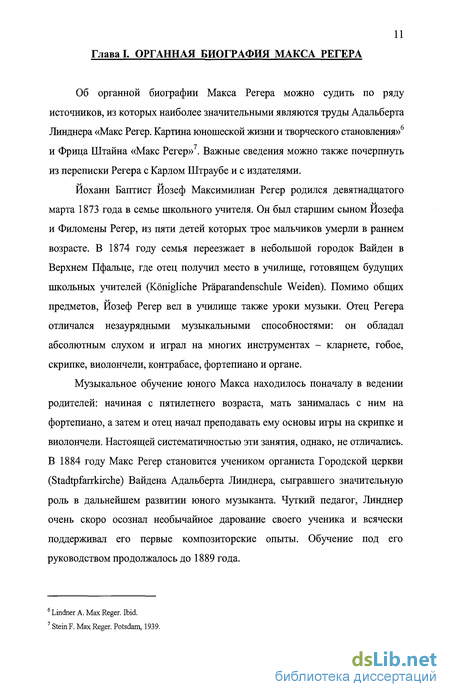 11

Глава I. ОРГАННАЯ БИОГРАФИЯ МАКСА РЕГЕРА

Об органной биографии Макса Регера можно судить по ряду источников, из которых наиболее значительными являются труды Адальберта Линднера «Макс Регер. Картина юношеской жизни и творческого становления»$^6$ и Фрица Штайна «Макс Регер»$^7$. Важные сведения можно также почерпнуть из переписки Регера с Карлом Штраубе и с издателями.

Йоханн Баптист Йозеф Максимилиан Регер родился девятнадцатого марта 1873 года в семье школьного учителя. Он был старшим сыном Йозефа и Филомены Регер, из пяти детей которых трое мальчиков умерли в раннем возрасте. В 1874 году семья переезжает в небольшой городок Вайден в Верхнем Пфальце, где отец получил место в училище, готовящем будущих школьных учителей (Königliche Präparandenschule Weiden). Помимо общих предметов, Йозеф Регер вел в училище также уроки музыки. Отец Регера отличался незаурядными музыкальными способностями: он обладал абсолютным слухом и играл на многих инструментах – кларнете, гобое, скрипке, виолончели, контрабасе, фортепиано и органе.

Музыкальное обучение юного Макса находилось поначалу в ведении родителей: начиная с пятилетнего возраста, мать занималась с ним на фортепиано, а затем и отец начал преподавать ему основы игры на скрипке и виолончели. Настоящей систематичностью эти занятия, однако, не отличались. В 1884 году Макс Регер становится учеником органиста Городской церкви (Stadtpfarrkirche) Вайдена Адальберта Линднера, сыгравшего значительную роль в дальнейшем развитии юного музыканта. Чуткий педагог, Линднер очень скоро осознал необычайное дарование своего ученика и всячески поддерживал его первые композиторские опыты. Обучение под его руководством продолжалось до 1889 года.

$^6$ Lindner A. Max Reger. Ibid.
$^7$ Stein F. Max Reger. Potsdam, 1939.

dsLib.net
библиотека диссертаций